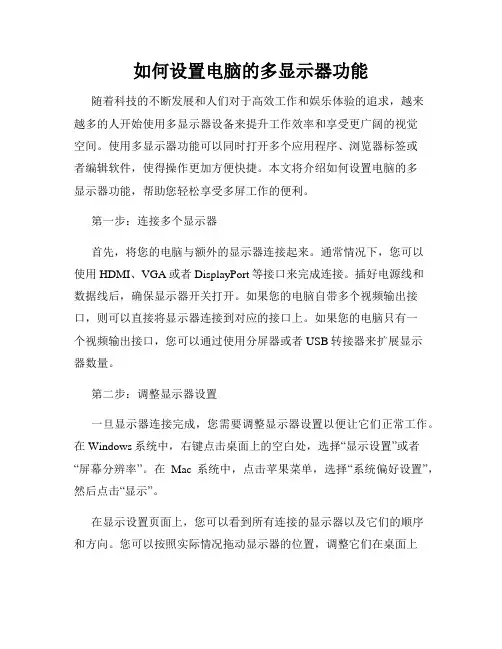 如何设置电脑的多显示器功能

随着科技的不断发展和人们对于高效工作和娱乐体验的追求，越来越多的人开始使用多显示器设备来提升工作效率和享受更广阔的视觉空间。使用多显示器功能可以同时打开多个应用程序、浏览器标签或者编辑软件，使得操作更加方便快捷。本文将介绍如何设置电脑的多显示器功能，帮助您轻松享受多屏工作的便利。

第一步：连接多个显示器

首先，将您的电脑与额外的显示器连接起来。通常情况下，您可以使用 HDMI、VGA 或者 DisplayPort 等接口来完成连接。插好电源线和数据线后，确保显示器开关打开。如果您的电脑自带多个视频输出接口，则可以直接将显示器连接到对应的接口上。如果您的电脑只有一个视频输出接口，您可以通过使用分屏器或者 USB 转接器来扩展显示器数量。

第二步：调整显示器设置

一旦显示器连接完成，您需要调整显示器设置以便让它们正常工作。在 Windows 系统中，右键点击桌面上的空白处，选择“显示设置”或者“屏幕分辨率”。在 Mac 系统中，点击苹果菜单，选择“系统偏好设置”，然后点击“显示”。

在显示设置页面上，您可以看到所有连接的显示器以及它们的顺序和方向。您可以按照实际情况拖动显示器的位置，调整它们在桌面上